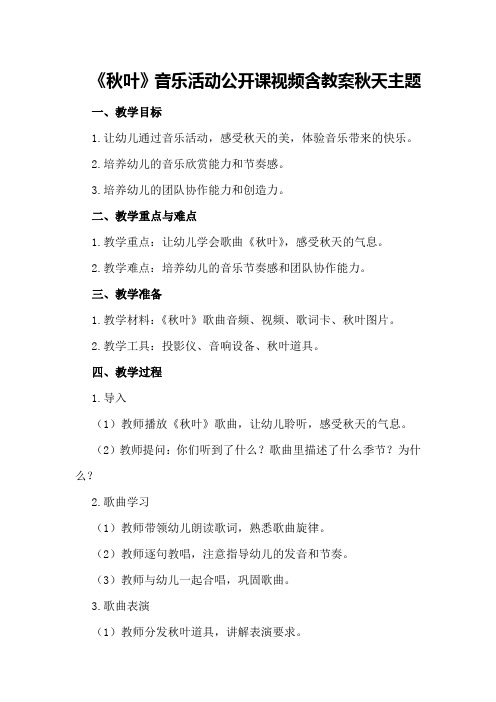 《秋叶》音乐活动公开课视频含教案秋天主题

一、教学目标

1.让幼儿通过音乐活动，感受秋天的美，体验音乐带来的快乐。

2.培养幼儿的音乐欣赏能力和节奏感。

3.培养幼儿的团队协作能力和创造力。

二、教学重点与难点

1.教学重点：让幼儿学会歌曲《秋叶》，感受秋天的气息。

2.教学难点：培养幼儿的音乐节奏感和团队协作能力。

三、教学准备

1.教学材料：《秋叶》歌曲音频、视频、歌词卡、秋叶图片。

2.教学工具：投影仪、音响设备、秋叶道具。

四、教学过程

1.导入

（1）教师播放《秋叶》歌曲，让幼儿聆听，感受秋天的气息。

（2）教师提问：你们听到了什么？歌曲里描述了什么季节？为什么？

2.歌曲学习

（1）教师带领幼儿朗读歌词，熟悉歌曲旋律。

（2）教师逐句教唱，注意指导幼儿的发音和节奏。

（3）教师与幼儿一起合唱，巩固歌曲。

3.歌曲表演

（1）教师分发秋叶道具，讲解表演要求。